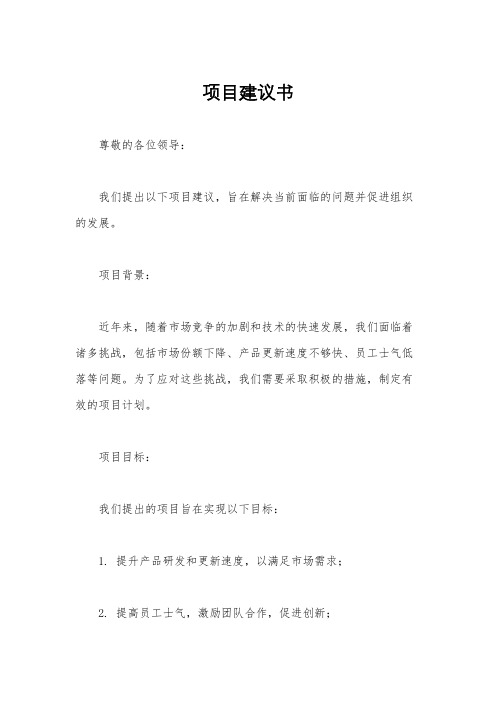 项目建议书

尊敬的各位领导：

我们提出以下项目建议，旨在解决当前面临的问题并促进组织的发展。

项目背景：

近年来，随着市场竞争的加剧和技术的快速发展，我们面临着诸多挑战，包括市场份额下降、产品更新速度不够快、员工士气低落等问题。为了应对这些挑战，我们需要采取积极的措施，制定有效的项目计划。

项目目标：

我们提出的项目旨在实现以下目标：

1. 提升产品研发和更新速度，以满足市场需求；

2. 提高员工士气，激励团队合作，促进创新；